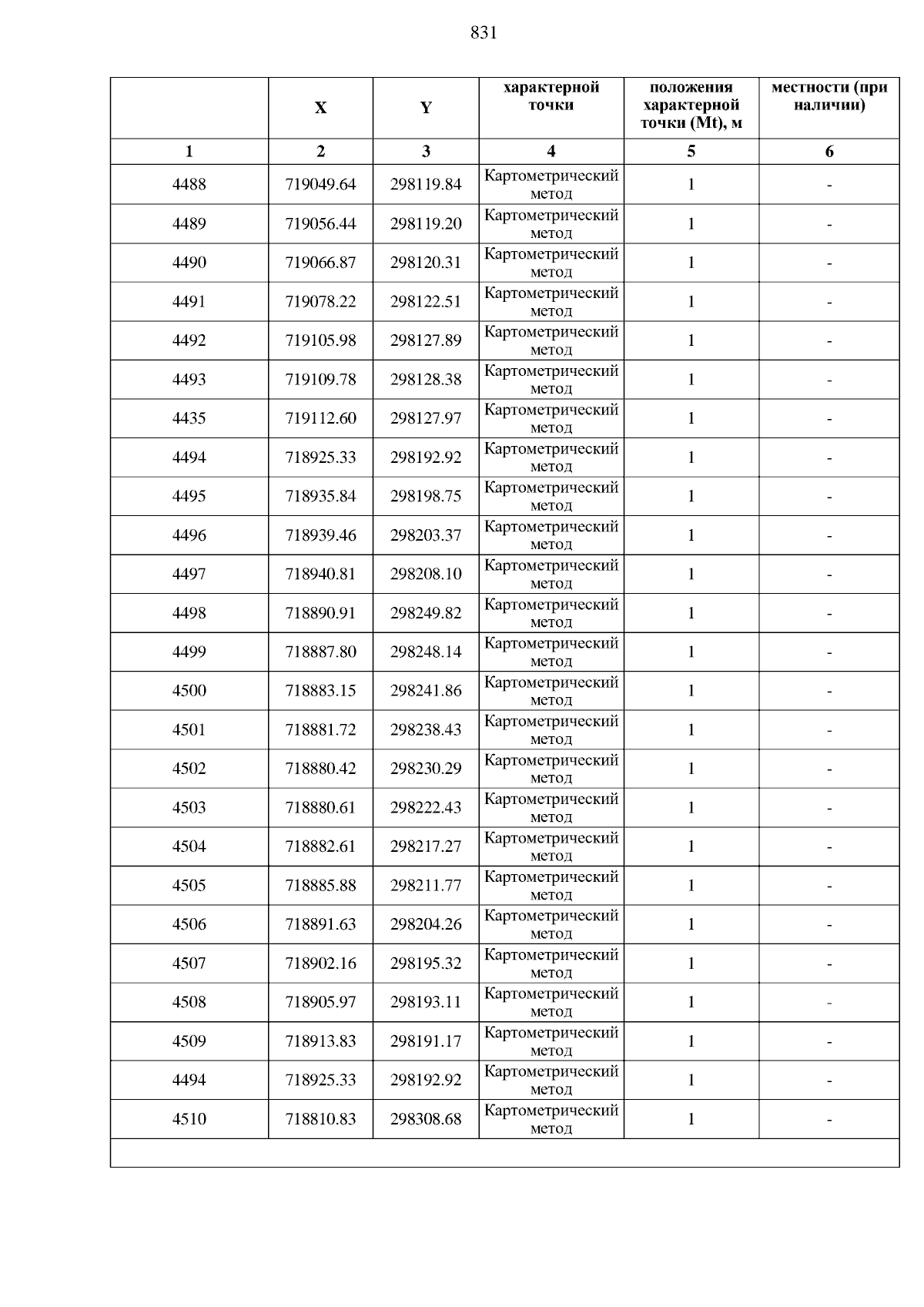 831

|  | X | Y | характерной точки | положения характерной точки (Mt), м | местности (при наличии) |
|---|---|---|---|---|---|
| 1 | 2 | 3 | 4 | 5 | 6 |
| 4488 | 719049.64 | 298119.84 | Картометрический метод | 1 | - |
| 4489 | 719056.44 | 298119.20 | Картометрический метод | 1 | - |
| 4490 | 719066.87 | 298120.31 | Картометрический метод | 1 | - |
| 4491 | 719078.22 | 298122.51 | Картометрический метод | 1 | - |
| 4492 | 719105.98 | 298127.89 | Картометрический метод | 1 | - |
| 4493 | 719109.78 | 298128.38 | Картометрический метод | 1 | - |
| 4435 | 719112.60 | 298127.97 | Картометрический метод | 1 | - |
| 4494 | 718925.33 | 298192.92 | Картометрический метод | 1 | - |
| 4495 | 718935.84 | 298198.75 | Картометрический метод | 1 | - |
| 4496 | 718939.46 | 298203.37 | Картометрический метод | 1 | - |
| 4497 | 718940.81 | 298208.10 | Картометрический метод | 1 | - |
| 4498 | 718890.91 | 298249.82 | Картометрический метод | 1 | - |
| 4499 | 718887.80 | 298248.14 | Картометрический метод | 1 | - |
| 4500 | 718883.15 | 298241.86 | Картометрический метод | 1 | - |
| 4501 | 718881.72 | 298238.43 | Картометрический метод | 1 | - |
| 4502 | 718880.42 | 298230.29 | Картометрический метод | 1 | - |
| 4503 | 718880.61 | 298222.43 | Картометрический метод | 1 | - |
| 4504 | 718882.61 | 298217.27 | Картометрический метод | 1 | - |
| 4505 | 718885.88 | 298211.77 | Картометрический метод | 1 | - |
| 4506 | 718891.63 | 298204.26 | Картометрический метод | 1 | - |
| 4507 | 718902.16 | 298195.32 | Картометрический метод | 1 | - |
| 4508 | 718905.97 | 298193.11 | Картометрический метод | 1 | - |
| 4509 | 718913.83 | 298191.17 | Картометрический метод | 1 | - |
| 4494 | 718925.33 | 298192.92 | Картометрический метод | 1 | - |
| 4510 | 718810.83 | 298308.68 | Картометрический метод | 1 | - |